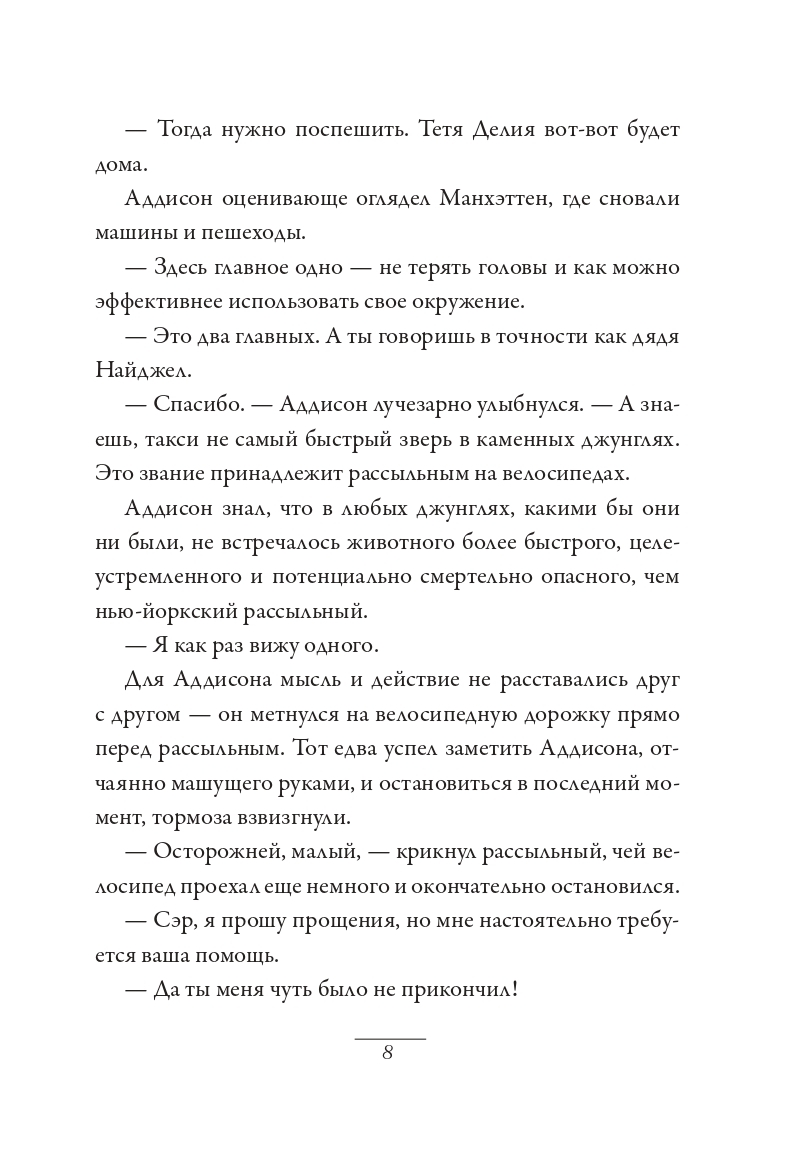 — Тогда нужно поспешить. Тетя Делия вот-вот будет дома.

Аддисон оценивающе оглядел Манхэттен, где сновали машины и пешеходы.

— Здесь главное одно — не терять головы и как можно эффективнее использовать свое окружение.

— Это два главных. А ты говоришь в точности как дядя Найджел.

— Спасибо. — Аддисон лучезарно улыбнулся. — А знаешь, такси не самый быстрый зверь в каменных джунглях. Это звание принадлежит рассыльным на велосипедах.

Аддисон знал, что в любых джунглях, какими бы они ни были, не встречалось животного более быстрого, целеустремленного и потенциально смертельно опасного, чем нью-йоркский рассыльный.

— Я как раз вижу одного.

Для Аддисона мысль и действие не расставались друг с другом — он метнулся на велосипедную дорожку прямо перед рассыльным. Тот едва успел заметить Аддисона, отчаянно машущего руками, и остановиться в последний момент, тормоза взвизгнули.

— Осторожней, малый, — крикнул рассыльный, чей велосипед проехал еще немного и окончательно остановился.

— Сэр, я прошу прощения, но мне настоятельно требуется ваша помощь.

— Да ты меня чуть было не прикончил!

8